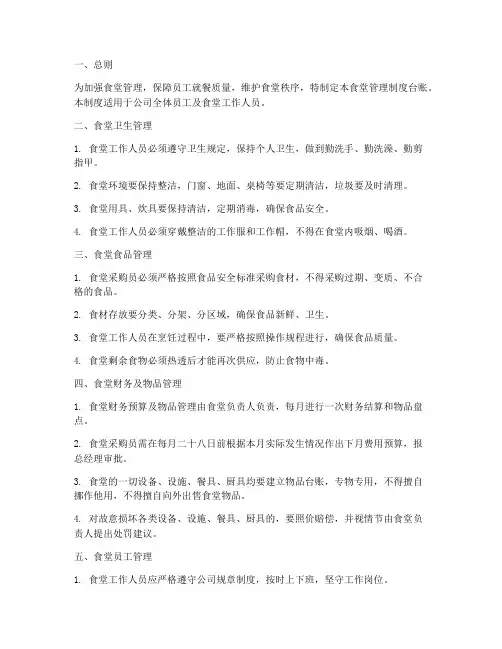 一、总则

为加强食堂管理，保障员工就餐质量，维护食堂秩序，特制定本食堂管理制度台账。本制度适用于公司全体员工及食堂工作人员。

二、食堂卫生管理

1. 食堂工作人员必须遵守卫生规定，保持个人卫生，做到勤洗手、勤洗澡、勤剪指甲。

2. 食堂环境要保持整洁，门窗、地面、桌椅等要定期清洁，垃圾要及时清理。

3. 食堂用具、炊具要保持清洁，定期消毒，确保食品安全。

4. 食堂工作人员必须穿戴整洁的工作服和工作帽，不得在食堂内吸烟、喝酒。

三、食堂食品管理

1. 食堂采购员必须严格按照食品安全标准采购食材，不得采购过期、变质、不合格的食品。

2. 食材存放要分类、分架、分区域，确保食品新鲜、卫生。

3. 食堂工作人员在烹饪过程中，要严格按照操作规程进行，确保食品质量。

4. 食堂剩余食物必须热透后才能再次供应，防止食物中毒。

四、食堂财务及物品管理

1. 食堂财务预算及物品管理由食堂负责人负责，每月进行一次财务结算和物品盘点。

2. 食堂采购员需在每月二十八日前根据本月实际发生情况作出下月费用预算，报总经理审批。

3. 食堂的一切设备、设施、餐具、厨具均要建立物品台账，专物专用，不得擅自挪作他用，不得擅自向外出售食堂物品。

4. 对故意损坏各类设备、设施、餐具、厨具的，要照价赔偿，并视情节由食堂负责人提出处罚建议。

五、食堂员工管理

1. 食堂工作人员应严格遵守公司规章制度，按时上下班，坚守工作岗位。